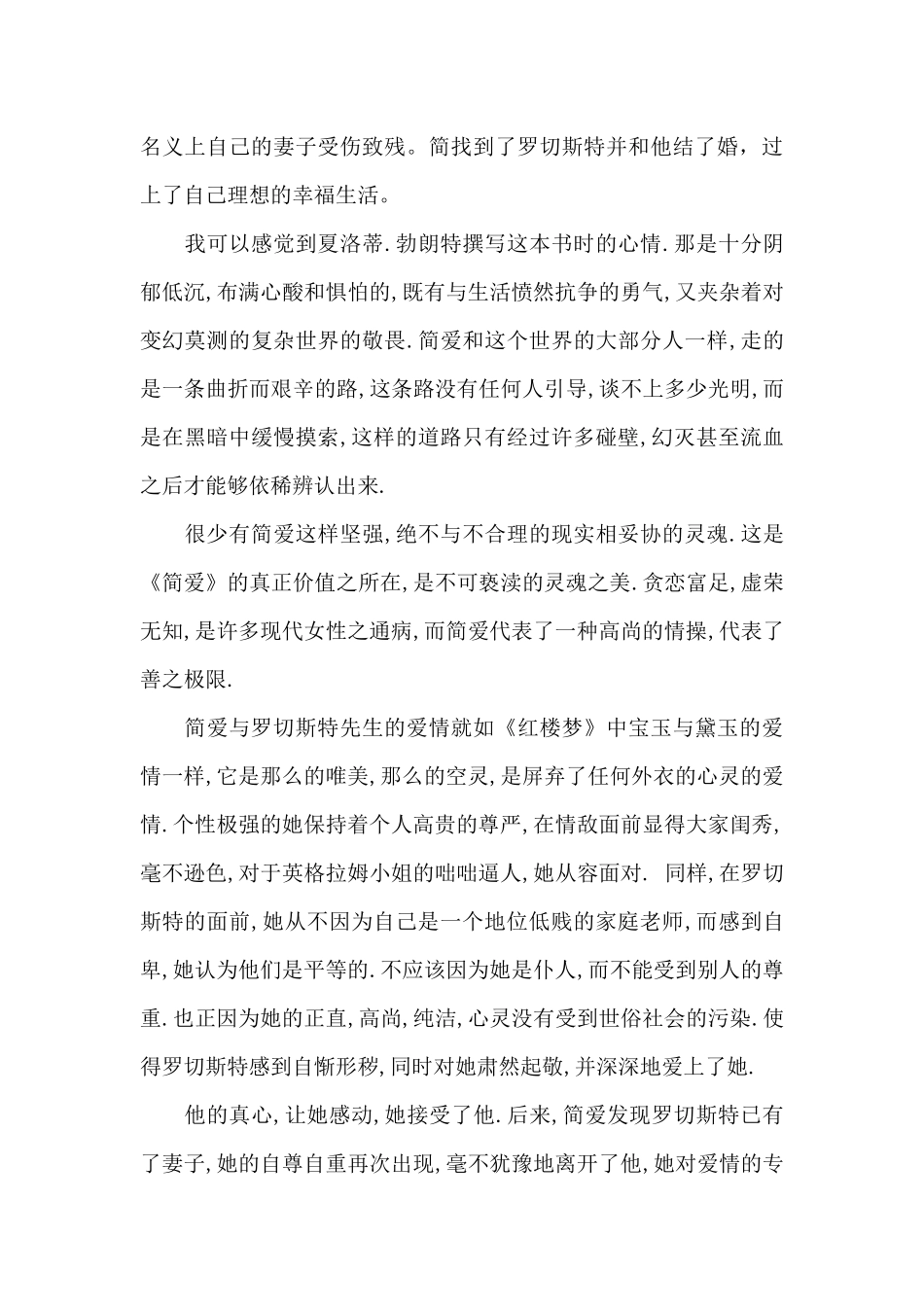 名义上自己的妻子受伤致残。简找到了罗切斯特并和他结了婚，过上了自己理想的幸福生活。

我可以感觉到夏洛蒂.勃朗特撰写这本书时的心情.那是十分阴郁低沉,布满心酸和惧怕的,既有与生活愤然抗争的勇气,又夹杂着对变幻莫测的复杂世界的敬畏.简爱和这个世界的大部分人一样,走的是一条曲折而艰辛的路,这条路没有任何人引导,谈不上多少光明,而是在黑暗中缓慢摸索,这样的道路只有经过许多碰壁,幻灭甚至流血之后才能够依稀辨认出来.

很少有简爱这样坚强,绝不与不合理的现实相妥协的灵魂.这是《简爱》的真正价值之所在,是不可亵渎的灵魂之美.贪恋富足,虚荣无知,是许多现代女性之通病,而简爱代表了一种高尚的情操,代表了善之极限.

简爱与罗切斯特先生的爱情就如《红楼梦》中宝玉与黛玉的爱情一样,它是那么的唯美,那么的空灵,是屏弃了任何外衣的心灵的爱情.个性极强的她保持着个人高贵的尊严,在情敌面前显得大家闺秀,毫不逊色,对于英格拉姆小姐的咄咄逼人,她从容面对. 同样,在罗切斯特的面前,她从不因为自己是一个地位低贱的家庭老师,而感到自卑,她认为他们是平等的.不应该因为她是仆人,而不能受到别人的尊重.也正因为她的正直,高尚,纯洁,心灵没有受到世俗社会的污染.使得罗切斯特感到自惭形秽,同时对她肃然起敬,并深深地爱上了她.

他的真心,让她感动,她接受了他.后来,简爱发现罗切斯特已有了妻子,她的自尊自重再次出现,毫不犹豫地离开了他,她对爱情的专